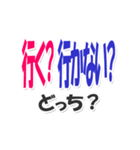 行く?行かない?
どっち?